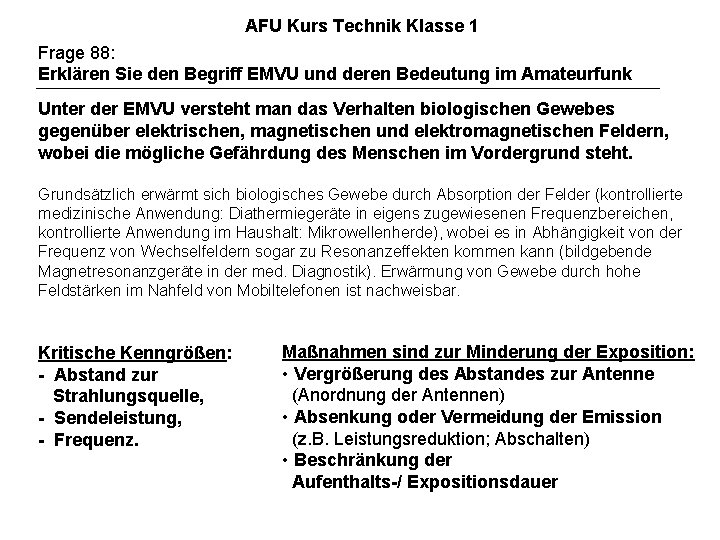 AFU Kurs Technik Klasse 1

Frage 88:
Erklären Sie den Begriff EMVU und deren Bedeutung im Amateurfunk

Unter der EMVU versteht man das Verhalten biologischen Gewebes gegenüber elektrischen, magnetischen und elektromagnetischen Feldern, wobei die mögliche Gefährdung des Menschen im Vordergrund steht.

Grundsätzlich erwärmt sich biologisches Gewebe durch Absorption der Felder (kontrollierte medizinische Anwendung: Diathermiegeräte in eigens zugewiesenen Frequenzbereichen, kontrollierte Anwendung im Haushalt: Mikrowellenherde), wobei es in Abhängigkeit von der Frequenz von Wechselfeldern sogar zu Resonanzeffekten kommen kann (bildgebende Magnetresonanzgeräte in der med. Diagnostik). Erwärmung von Gewebe durch hohe Feldstärken im Nahfeld von Mobiltelefonen ist nachweisbar.

Kritische Kenngrößen:
- Abstand zur Strahlungsquelle,
- Sendeleistung,
- Frequenz.

Maßnahmen sind zur Minderung der Exposition:
• Vergrößerung des Abstandes zur Antenne (Anordnung der Antennen)
• Absenkung oder Vermeidung der Emission (z.B. Leistungsreduktion; Abschalten)
• Beschränkung der Aufenthalts-/ Expositionsdauer